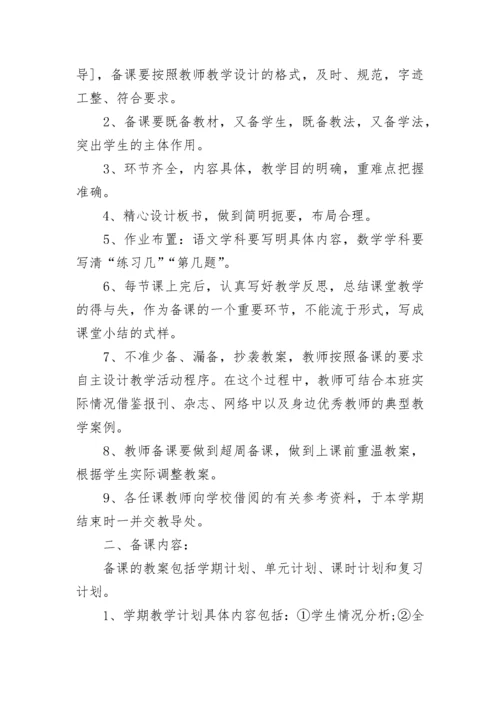 导]，备课要按照教师教学设计的格式，及时、规范，字迹工整、符合要求。

2、备课要既备教材，又备学生，既备教法，又备学法，突出学生的主体作用。

3、环节齐全，内容具体，教学目的明确，重难点把握准确。

4、精心设计板书，做到简明扼要，布局合理。

5、作业布置：语文学科要写明具体内容，数学学科要写清“练习几”“第几题”。

6、每节课上完后，认真写好教学反思，总结课堂教学的得与失，作为备课的一个重要环节，不能流于形式，写成课堂小结的式样。

7、不准少备、漏备，抄袭教案，教师按照备课的要求自主设计教学活动程序。在这个过程中，教师可结合本班实际情况借鉴报刊、杂志、网络中以及身边优秀教师的典型教学案例。

8、教师备课要做到超周备课，做到上课前重温教案，根据学生实际调整教案。

9、各任课教师向学校借阅的有关参考资料，于本学期结束时一并交教导处。

二、备课内容：

备课的教案包括学期计划、单元计划、课时计划和复习计划。

1、学期教学计划具体内容包括：①学生情况分析;②全